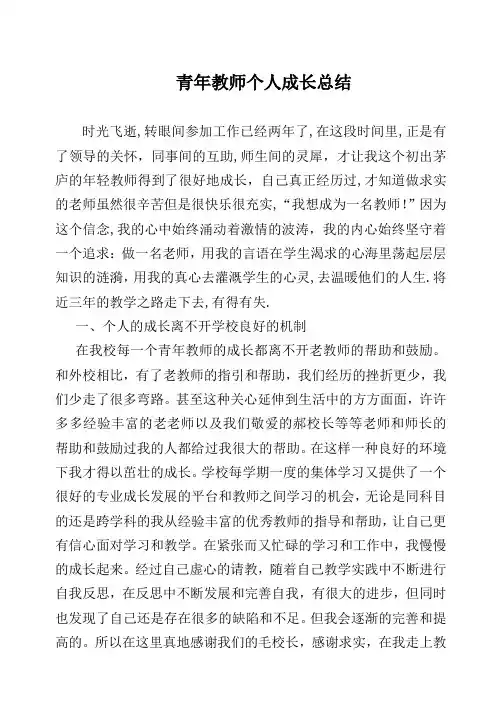 青年教师个人成长总结

时光飞逝,转眼间参加工作已经两年了,在这段时间里,正是有了领导的关怀,同事间的互助,师生间的灵犀,才让我这个初出茅庐的年轻教师得到了很好地成长,自己真正经历过,才知道做求实的老师虽然很辛苦但是很快乐很充实,“我想成为一名教师!”因为这个信念,我的心中始终涌动着激情的波涛,我的内心始终坚守着一个追求:做一名老师,用我的言语在学生渴求的心海里荡起层层知识的涟漪,用我的真心去灌溉学生的心灵,去温暖他们的人生.将近三年的教学之路走下去,有得有失.

一、个人的成长离不开学校良好的机制

在我校每一个青年教师的成长都离不开老教师的帮助和鼓励。和外校相比,有了老教师的指引和帮助,我们经历的挫折更少,我们少走了很多弯路。甚至这种关心延伸到生活中的方方面面,许许多多经验丰富的老老师以及我们敬爱的郝校长等等老师和师长的帮助和鼓励过我的人都给过我很大的帮助。在这样一种良好的环境下我才得以茁壮的成长。学校每学期一度的集体学习又提供了一个很好的专业成长发展的平台和教师之间学习的机会,无论是同科目的还是跨学科的我从经验丰富的优秀教师的指导和帮助,让自己更有信心面对学习和教学。在紧张而又忙碌的学习和工作中,我慢慢的成长起来。经过自己虚心的请教,随着自己教学实践中不断进行自我反思,在反思中不断发展和完善自我,有很大的进步,但同时也发现了自己还是存在很多的缺陷和不足。但我会逐渐的完善和提高的。所以在这里真地感谢我们的毛校长,感谢求实,在我走上教